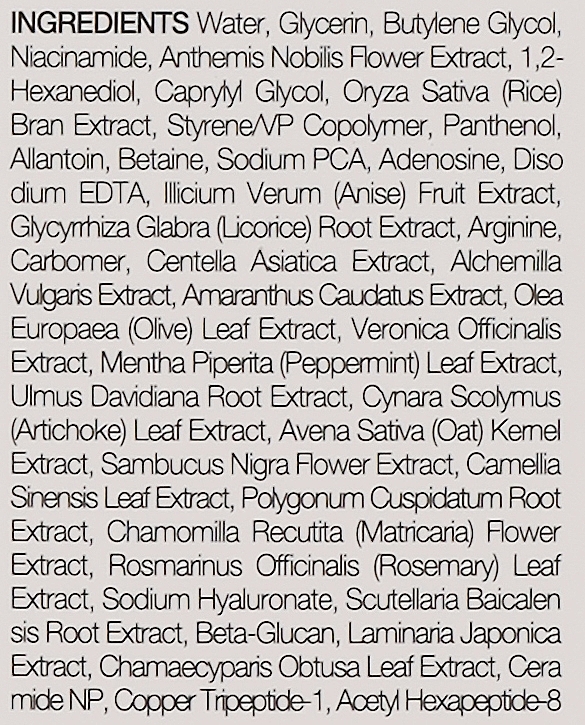 INGREDIENTS Water, Glycerin, Butylene Glycol, Niacinamide, Anthemis Nobilis Flower Extract, 1,2-Hexanediol, Caprylyl Glycol, Oryza Sativa (Rice) Bran Extract, Styrene/VP Copolymer, Panthenol, Allantoin, Betaine, Sodium PCA, Adenosine, Diso dium EDTA, Illicium Verum (Anise) Fruit Extract, Glycyrrhiza Glabra (Licorice) Root Extract, Arginine, Carbomer, Centella Asiatica Extract, Alchemilla Vulgaris Extract, Amaranthus Caudatus Extract, Olea Europaea (Olive) Leaf Extract, Veronica Officinalis Extract, Mentha Piperita (Peppermint) Leaf Extract, Ulmus Davidiana Root Extract, Cynara Scolymus (Artichoke) Leaf Extract, Avena Sativa (Oat) Kernel Extract, Sambucus Nigra Flower Extract, Camellia Sinensis Leaf Extract, Polygonum Cuspidatum Root Extract, Chamomilla Recutita (Matricaria) Flower Extract, Rosmarinus Officinalis (Rosemary) Leaf Extract, Sodium Hyaluronate, Scutellaria Baicalen sis Root Extract, Beta-Glucan, Laminaria Japonica Extract, Chamaecyparis Obtusa Leaf Extract, Cera mide NP, Copper Tripeptide-1, Acetyl Hexapeptide-8